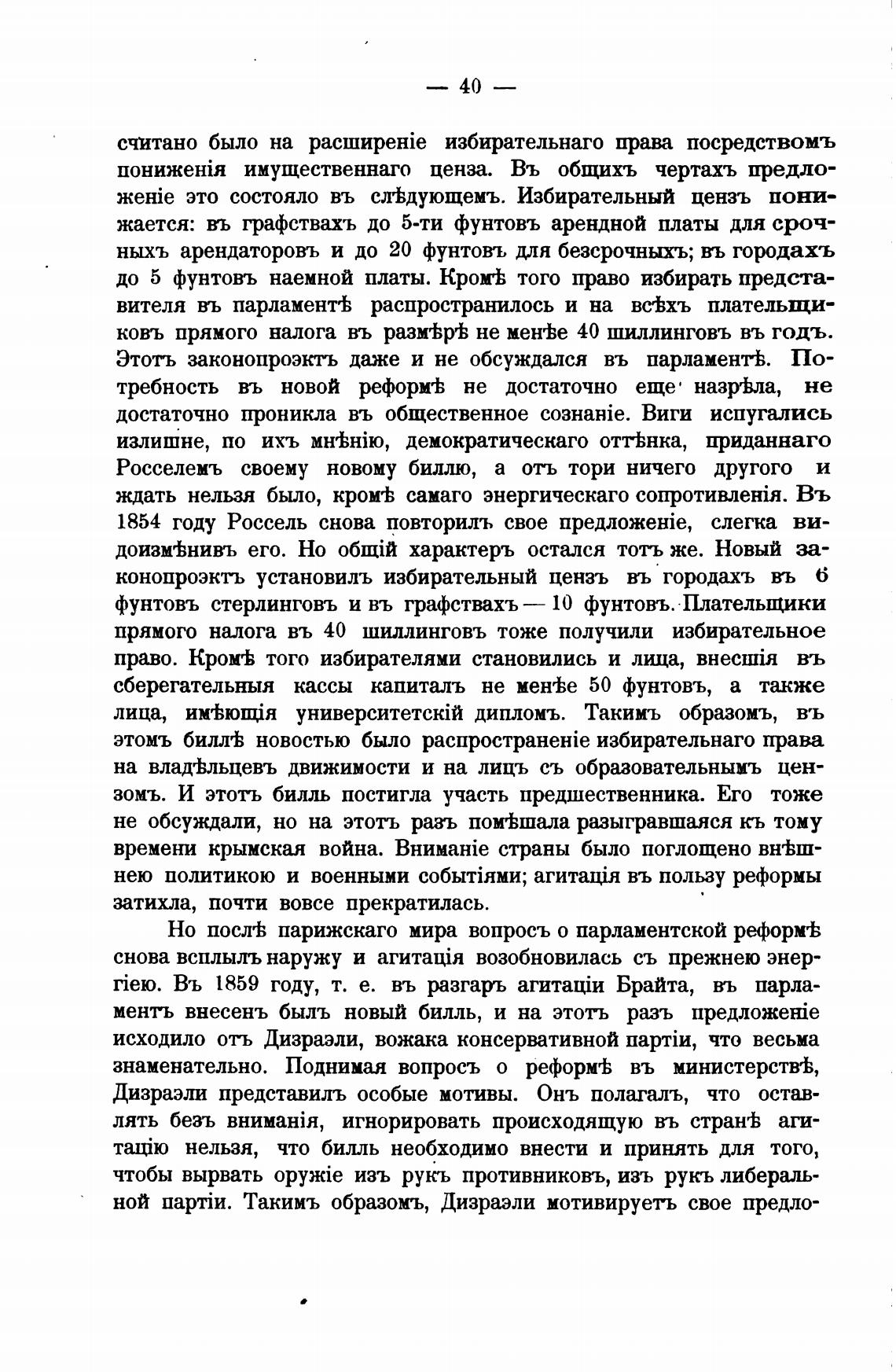 — 40 —

считано было на расширеніе избирательнаго права посредствомъ пониженія имущественнаго ценза. Въ общихъ чертахъ предложеніе это состояло въ слѣдующемъ. Избирательный цензъ понижается: въ графствахъ до 5-ти фунтовъ арендной платы для срочныхъ арендаторовъ и до 20 фунтовъ для безсрочныхъ; въ городахъ до 5 фунтовъ наемной платы. Кромѣ того право избирать представителя въ парламентѣ распространилось и на всѣхъ плательщиковъ прямого налога въ размѣрѣ не менѣе 40 шиллинговъ въ годъ. Этотъ законопроэктъ даже и не обсуждался въ парламентѣ. Потребность въ новой реформѣ не достаточно еще назрѣла, не достаточно проникла въ общественное сознаніе. Виги испугались излишне, по ихъ мнѣнію, демократическаго оттѣнка, приданнаго Росселемъ своему новому биллю, а отъ тори ничего другого и ждать нельзя было, кромѣ самаго энергическаго сопротивленія. Въ 1854 году Россель снова повторилъ свое предложеніе, слегка видоизмѣнивъ его. Но общій характеръ остался тотъ же. Новый законопроэктъ установилъ избирательный цензъ въ городахъ въ 6 фунтовъ стерлинговъ и въ графствахъ — 10 фунтовъ. Плательщики прямого налога въ 40 шиллинговъ тоже получили избирательное право. Кромѣ того избирателями становились и лица, внесшія въ сберегательныя кассы капиталъ не менѣе 50 фунтовъ, а также лица, имѣющія университетскій дипломъ. Такимъ образомъ, въ этомъ биллѣ новостью было распространеніе избирательнаго права на владѣльцевъ движимости и на лицъ съ образовательнымъ цензомъ. И этотъ билль постигла участь предшественника. Его тоже не обсуждали, но на этотъ разъ помѣшала разыгравшаяся къ тому времени крымская война. Вниманіе страны было поглощено внѣшнею политикою и военными событіями; агитація въ пользу реформы затихла, почти вовсе прекратилась.

Но послѣ парижскаго мира вопросъ о парламентской реформѣ снова всплылъ наружу и агитація возобновилась съ прежнею энергіею. Въ 1859 году, т. е. въ разгаръ агитаціи Брайта, въ парламентъ внесенъ былъ новый билль, и на этотъ разъ предложеніе исходило отъ Дизраэли, вожака консервативной партіи, что весьма знаменательно. Поднимая вопросъ о реформѣ въ министерствѣ, Дизраэли представилъ особые мотивы. Онъ полагалъ, что оставлять безъ вниманія, игнорировать происходящую въ странѣ агитацію нельзя, что билль необходимо внести и принять для того, чтобы вырвать оружіе изъ рукъ противниковъ, изъ рукъ либеральной партіи. Такимъ образомъ, Дизраэли мотивируетъ свое предло-